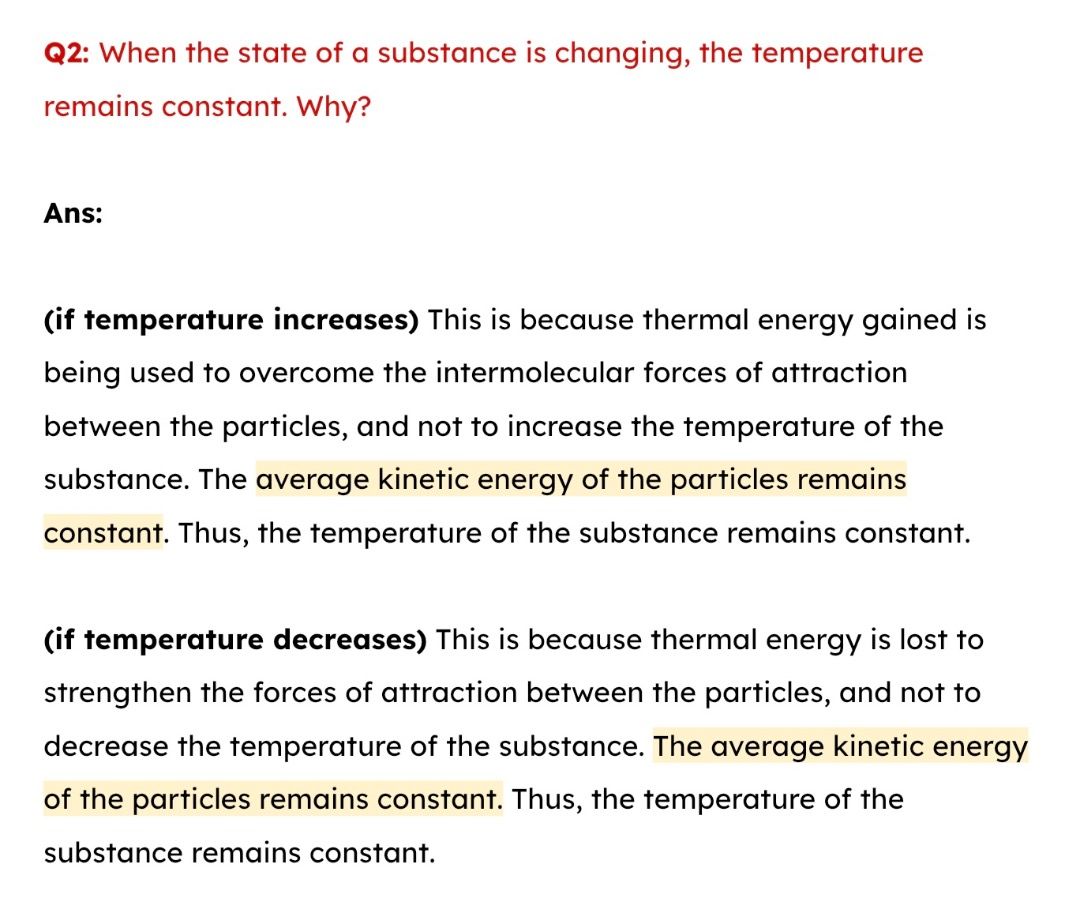 Q2: When the state of a substance is changing, the temperature remains constant. Why?

Ans:

(if temperature increases) This is because thermal energy gained is being used to overcome the intermolecular forces of attraction between the particles, and not to increase the temperature of the substance. The average kinetic energy of the particles remains constant. Thus, the temperature of the substance remains constant.

(if temperature decreases) This is because thermal energy is lost to strengthen the forces of attraction between the particles, and not to decrease the temperature of the substance. The average kinetic energy of the particles remains constant. Thus, the temperature of the substance remains constant.